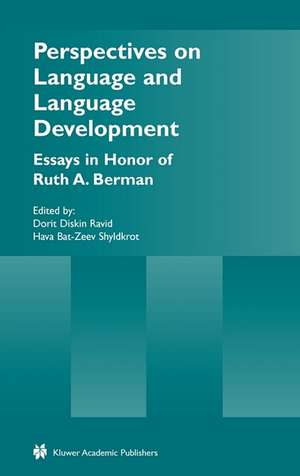 Perspectives on Language and Language Development

Essays in Honor of Ruth A. Berman

Edited by:
Dorit Diskin Ravid
Hava Bat-Zeev Shyldkrot

Kluwer Academic Publishers